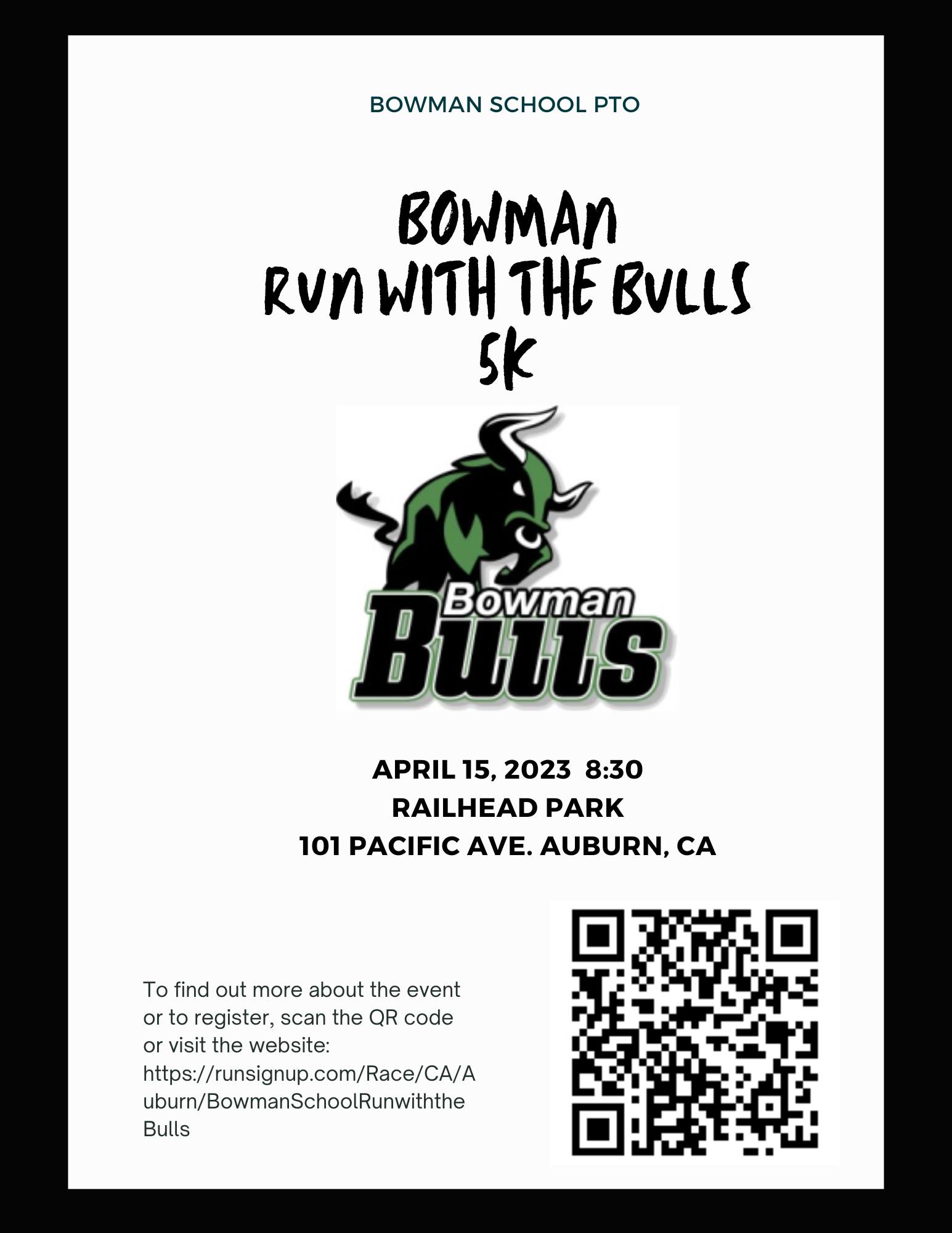 BOWMAN SCHOOL PTO

BOWMAN
RUN WITH THE BULLS
5K

Bowman
Bulls

APRIL 15, 2023 8:30
RAILHEAD PARK
101 PACIFIC AVE. AUBURN, CA

To find out more about the event or to register, scan the QR code or visit the website: https://runsignup.com/Race/CA/Auburn/BowmanSchoolRunwiththeBulls